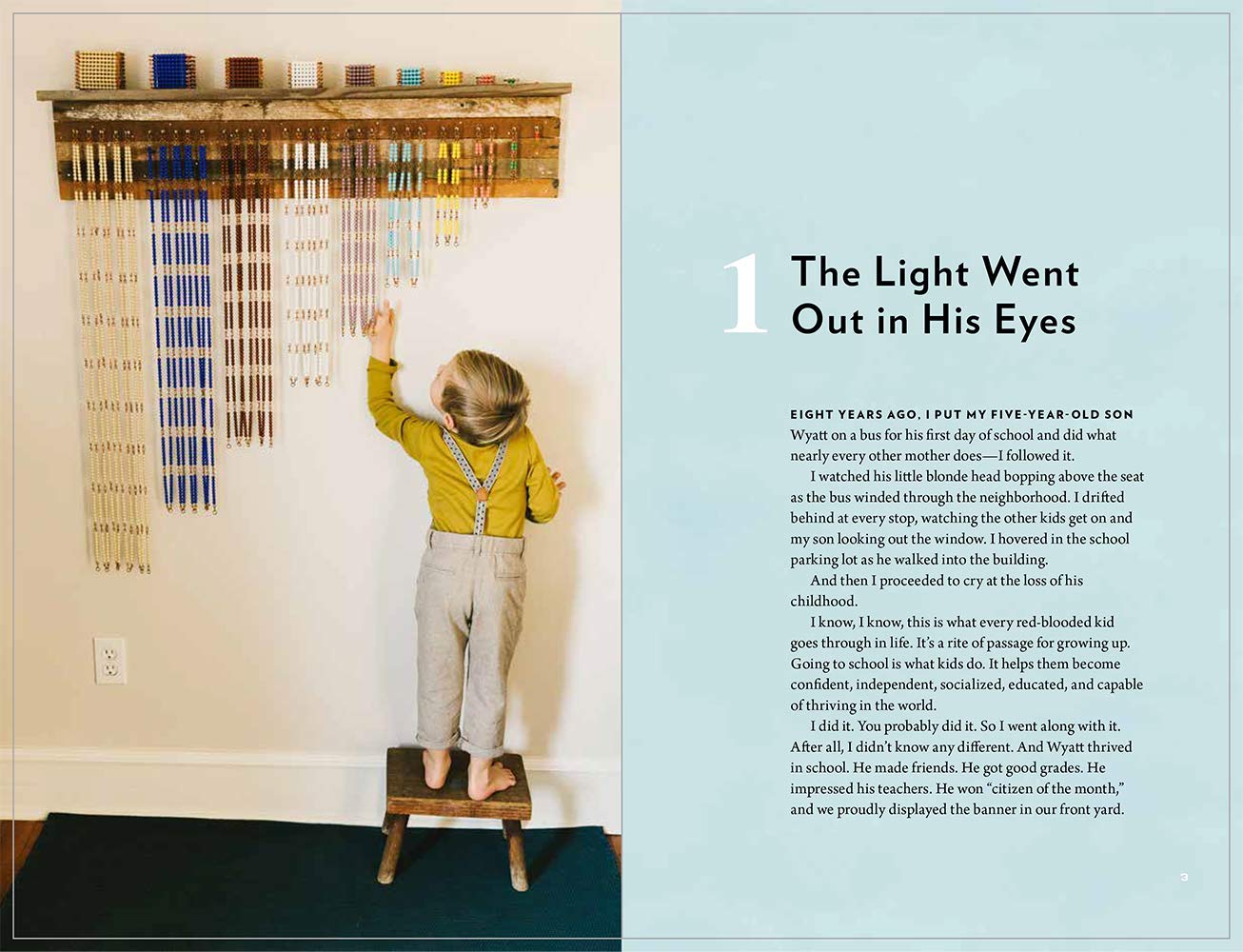 1 The Light Went Out in His Eyes

EIGHT YEARS AGO, I PUT MY FIVE-YEAR-OLD SON Wyatt on a bus for his first day of school and did what nearly every other mother does—I followed it.

I watched his little blonde head bopping above the seat as the bus winded through the neighborhood. I drifted behind at every stop, watching the other kids get on and my son looking out the window. I hovered in the school parking lot as he walked into the building.

And then I proceeded to cry at the loss of his childhood.

I know, I know, this is what every red-blooded kid goes through in life. It's a rite of passage for growing up. Going to school is what kids do. It helps them become confident, independent, socialized, educated, and capable of thriving in the world.

I did it. You probably did it. So I went along with it. After all, I didn't know any different. And Wyatt thrived in school. He made friends. He got good grades. He impressed his teachers. He won "citizen of the month," and we proudly displayed the banner in our front yard.

3